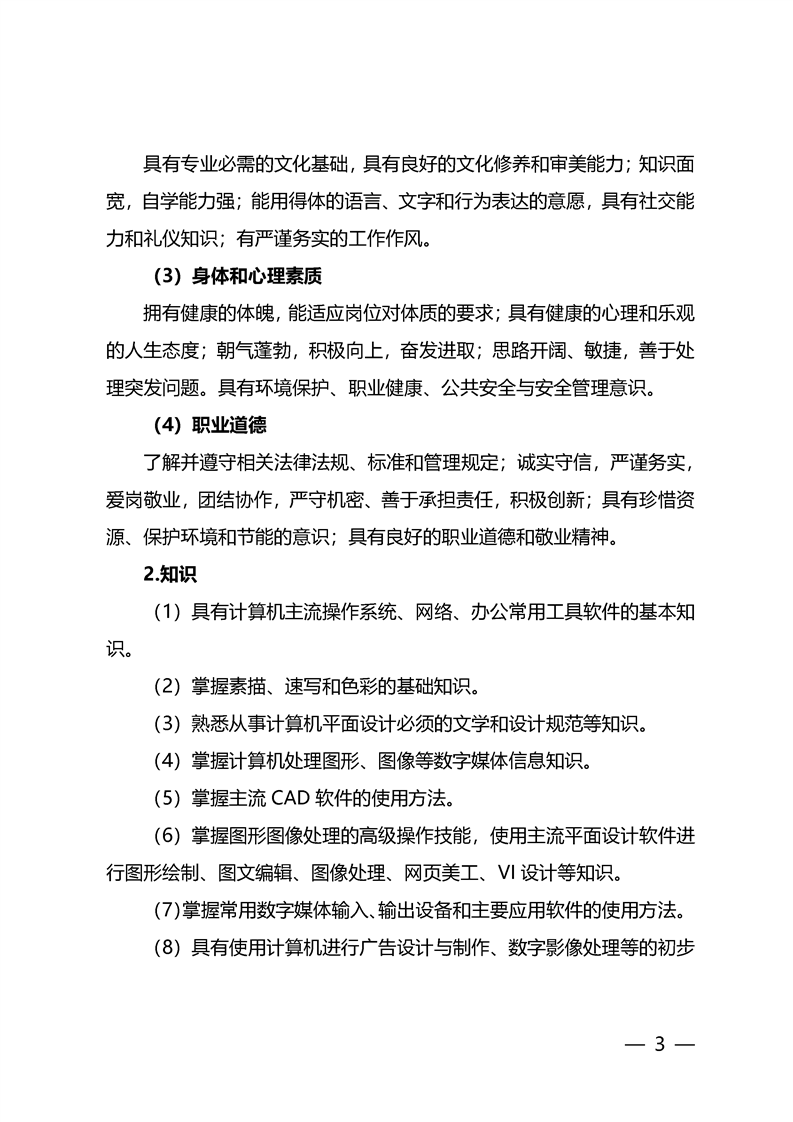 具有专业必需的文化基础，具有良好的文化修养和审美能力；知识面宽，自学能力强；能用得体的语言、文字和行为表达的意愿，具有社交能力和礼仪知识；有严谨务实的工作作风。

（3）身体和心理素质

拥有健康的体魄，能适应岗位对体质的要求；具有健康的心理和乐观的人生态度；朝气蓬勃，积极向上，奋发进取；思路开阔、敏捷，善于处理突发问题。具有环境保护、职业健康、公共安全与安全管理意识。

（4）职业道德

了解并遵守相关法律法规、标准和管理规定；诚实守信，严谨务实，爱岗敬业，团结协作，严守机密、善于承担责任，积极创新；具有珍惜资源、保护环境和节能的意识；具有良好的职业道德和敬业精神。

2.知识

（1）具有计算机主流操作系统、网络、办公常用工具软件的基本知识。

（2）掌握素描、速写和色彩的基础知识。

（3）熟悉从事计算机平面设计必须的文学和设计规范等知识。

（4）掌握计算机处理图形、图像等数字媒体信息知识。

（5）掌握主流 CAD 软件的使用方法。

（6）掌握图形图像处理的高级操作技能，使用主流平面设计软件进行图形绘制、图文编辑、图像处理、网页美工、VI 设计等知识。

（7）掌握常用数字媒体输入、输出设备和主要应用软件的使用方法。

（8）具有使用计算机进行广告设计与制作、数字影像处理等的初步

— 3 —